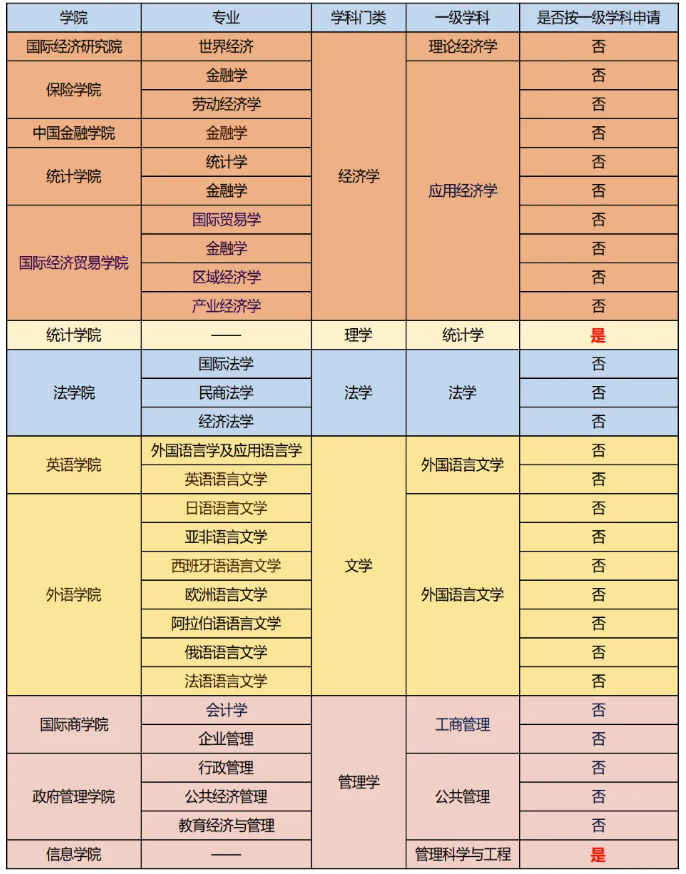 | 学院 | 专业 | 学科门类 | 一级学科 | 是否按一级学科申请 |
|---|---|---|---|---|
| 国际经济研究院 | 世界经济 | 经济学 | 理论经济学 | 否 |
| 保险学院 | 金融学 | 经济学 | 应用经济学 | 否 |
| 保险学院 | 劳动经济学 | 经济学 | 应用经济学 | 否 |
| 中国金融学院 | 金融学 | 经济学 | 应用经济学 | 否 |
| 统计学院 | 统计学 | 经济学 | 应用经济学 | 否 |
| 统计学院 | 金融学 | 经济学 | 应用经济学 | 否 |
| 国际经济贸易学院 | 国际贸易学 | 经济学 | 应用经济学 | 否 |
| 国际经济贸易学院 | 金融学 | 经济学 | 应用经济学 | 否 |
| 国际经济贸易学院 | 区域经济学 | 经济学 | 应用经济学 | 否 |
| 国际经济贸易学院 | 产业经济学 | 经济学 | 应用经济学 | 否 |
| 统计学院 | —— | 理学 | 统计学 | 是 |
| 法学院 | 国际法学 | 法学 | 法学 | 否 |
| 法学院 | 民商法学 | 法学 | 法学 | 否 |
| 法学院 | 经济法学 | 法学 | 法学 | 否 |
| 英语学院 | 外国语言学及应用语言学 | 文学 | 外国语言文学 | 否 |
| 英语学院 | 英语语言文学 | 文学 | 外国语言文学 | 否 |
| 外语学院 | 日语语言文学 | 文学 | 外国语言文学 | 否 |
| 外语学院 | 亚非语言文学 | 文学 | 外国语言文学 | 否 |
| 外语学院 | 西班牙语语言文学 | 文学 | 外国语言文学 | 否 |
| 外语学院 | 欧洲语言文学 | 文学 | 外国语言文学 | 否 |
| 外语学院 | 阿拉伯语语言文学 | 文学 | 外国语言文学 | 否 |
| 外语学院 | 俄语语言文学 | 文学 | 外国语言文学 | 否 |
| 外语学院 | 法语语言文学 | 文学 | 外国语言文学 | 否 |
| 国际商学院 | 会计学 | 管理学 | 工商管理 | 否 |
| 国际商学院 | 企业管理 | 管理学 | 工商管理 | 否 |
| 政府管理学院 | 行政管理 | 管理学 | 公共管理 | 否 |
| 政府管理学院 | 公共经济管理 | 管理学 | 公共管理 | 否 |
| 政府管理学院 | 教育经济与管理 | 管理学 | 公共管理 | 否 |
| 信息学院 | —— | 管理学 | 管理科学与工程 | 是 |